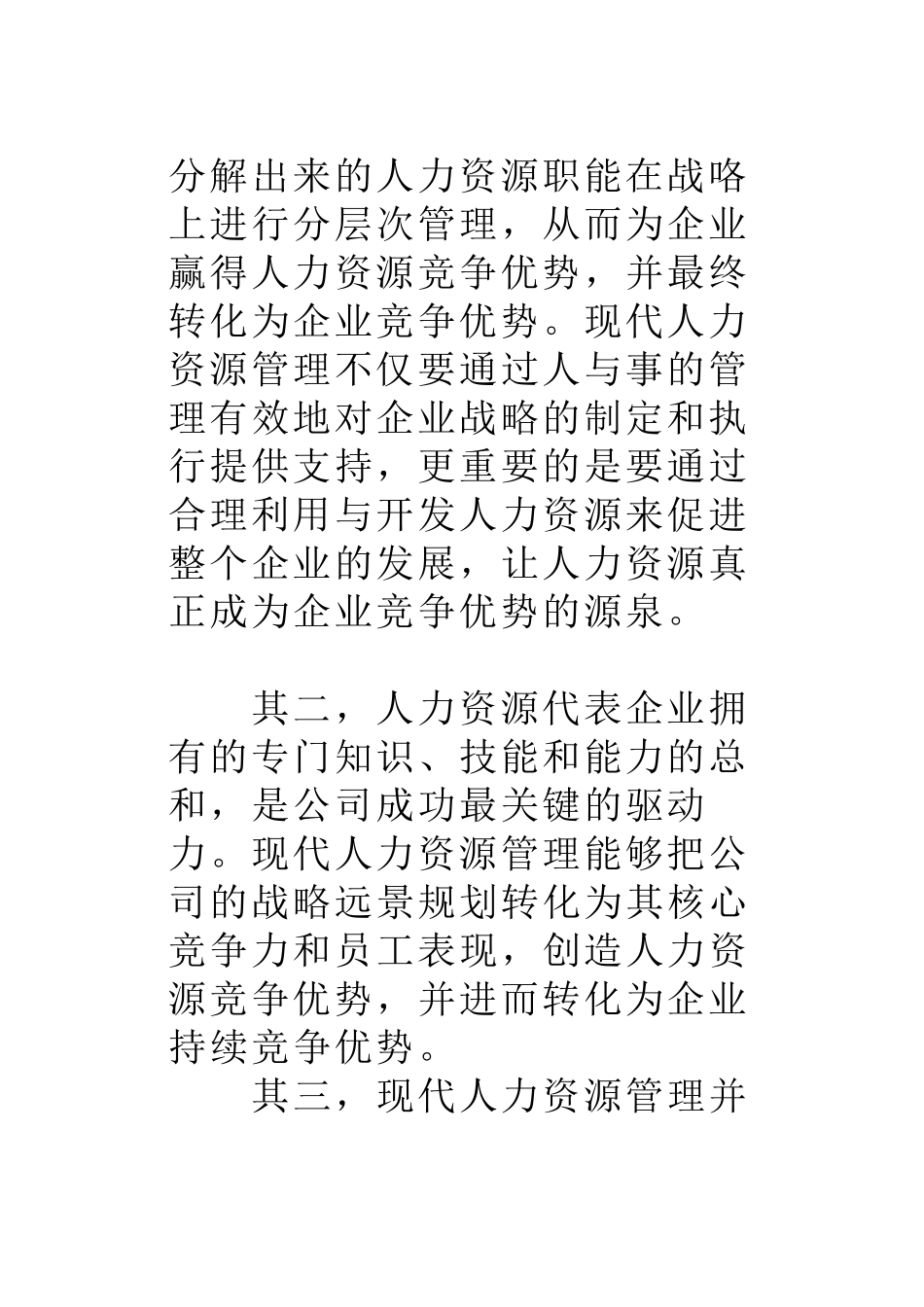 分解出来的人力资源职能在战咯上进行分层次管理，从而为企业赢得人力资源竞争优势，并最终转化为企业竞争优势。现代人力资源管理不仅要通过人与事的管理有效地对企业战略的制定和执行提供支持，更重要的是要通过合理利用与开发人力资源来促进整个企业的发展，让人力资源真正成为企业竞争优势的源泉。

其二，人力资源代表企业拥有的专门知识、技能和能力的总和，是公司成功最关键的驱动力。现代人力资源管理能够把公司的战略远景规划转化为其核心竞争力和员工表现，创造人力资源竞争优势，并进而转化为企业持续竞争优势。

其三，现代人力资源管理并